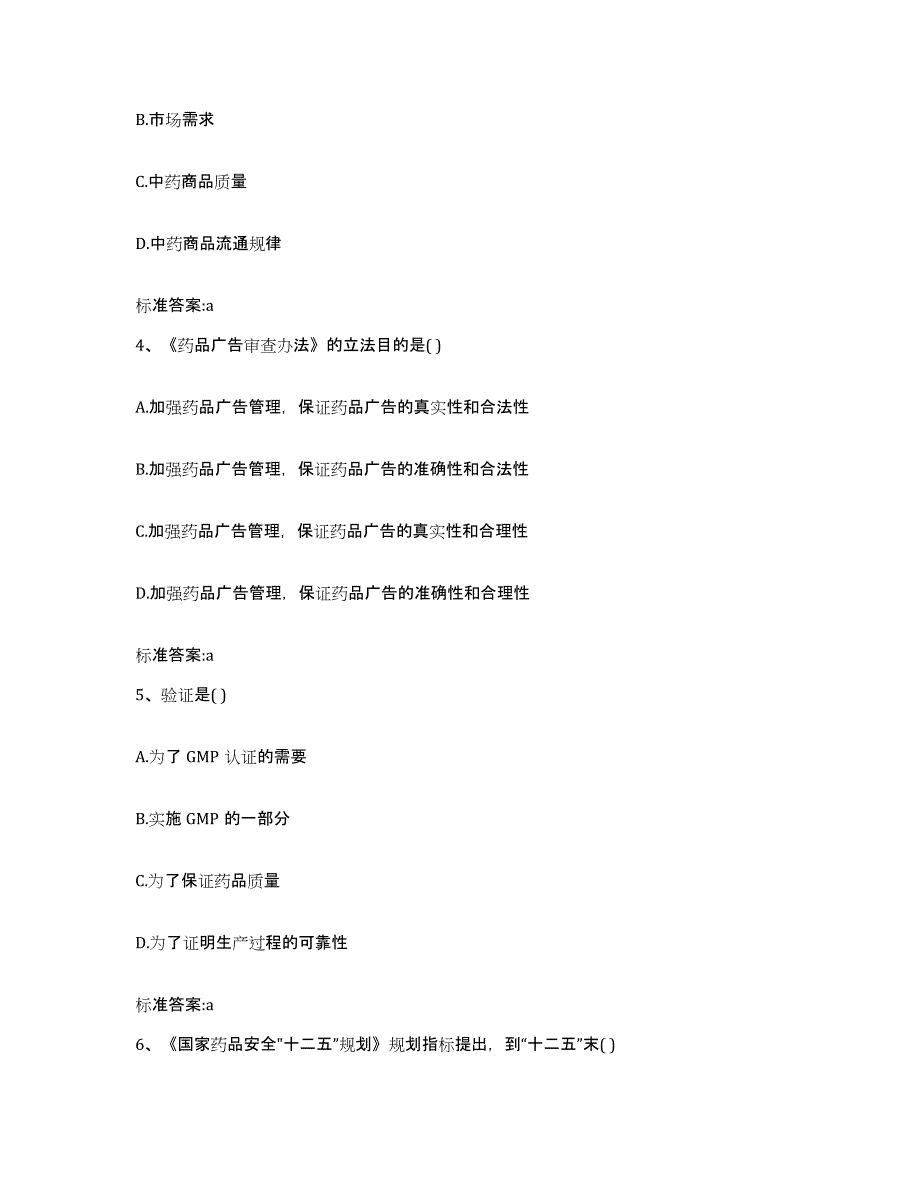 B.市场需求

C.中药商品质量

D.中药商品流通规律

标准答案:a

4、《药品广告审查办法》的立法目的是( )

A.加强药品广告管理，保证药品广告的真实性和合法性

B.加强药品广告管理，保证药品广告的准确性和合法性

C.加强药品广告管理，保证药品广告的真实性和合理性

D.加强药品广告管理，保证药品广告的准确性和合理性

标准答案:a

5、验证是( )

A.为了 GMP 认证的需要

B.实施 GMP 的一部分

C.为了保证药品质量

D.为了证明生产过程的可靠性

标准答案:a

6、《国家药品安全"十二五"规划》规划指标提出，到“十二五”末( )